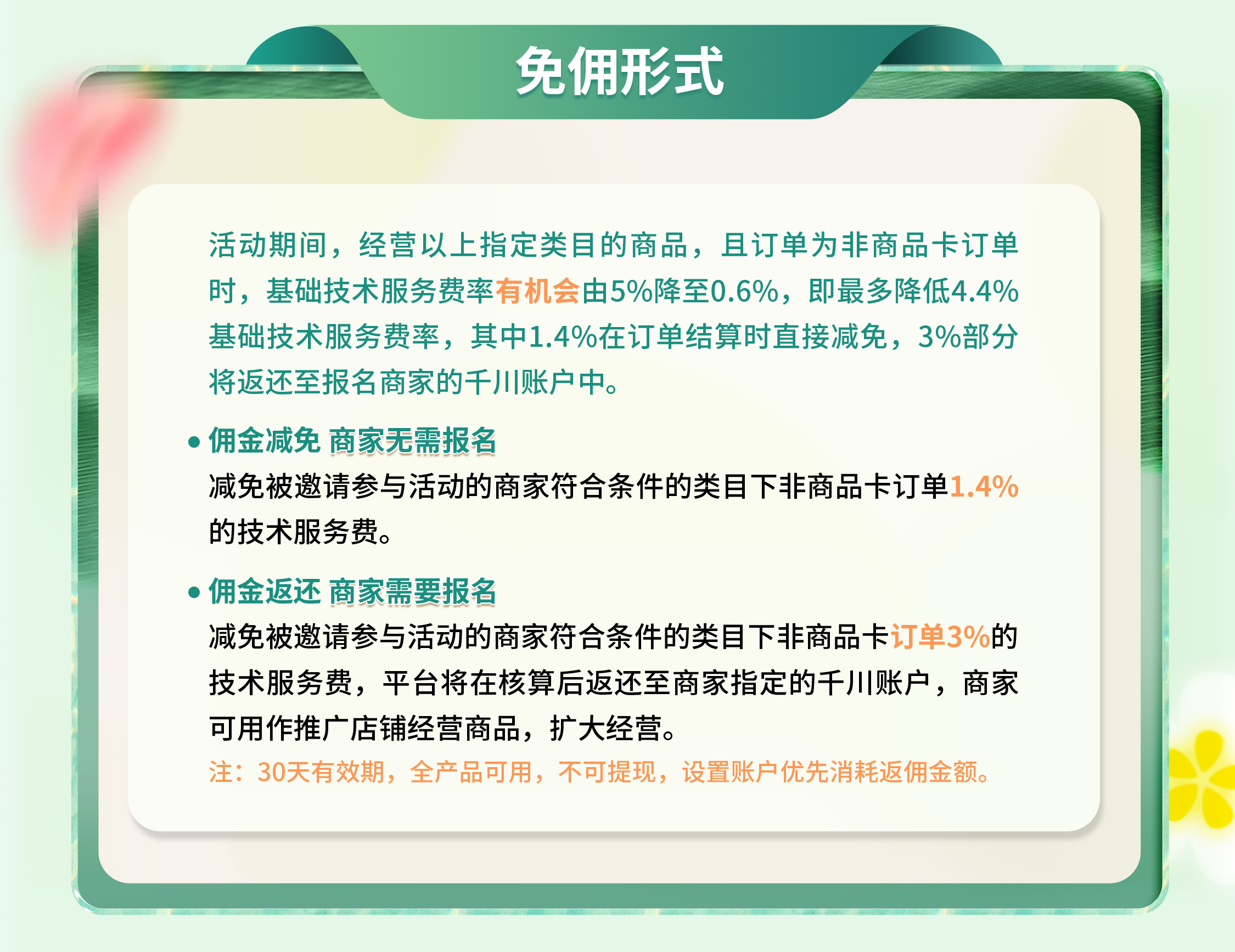 免佣形式

活动期间，经营以上指定类目的商品，且订单为非商品卡订单时，基础技术服务费率有机会由5%降至0.6%，即最多降低4.4%基础技术服务费率，其中1.4%在订单结算时直接减免，3%部分将返还至报名商家的千川账户中。

• 佣金减免 商家无需报名
减免被邀请参与活动的商家符合条件的类目下非商品卡订单1.4%的技术服务费。

• 佣金返还 商家需要报名
减免被邀请参与活动的商家符合条件的类目下非商品卡订单3%的技术服务费，平台将在核算后返还至商家指定的千川账户，商家可用作推广店铺经营商品，扩大经营。
注：30天有效期，全产品可用，不可提现，设置账户优先消耗返佣金额。